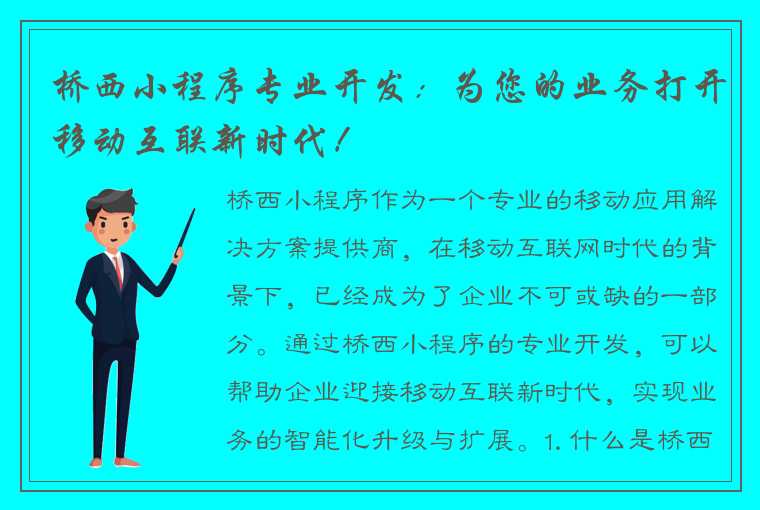 桥西小程序专业开发：为您的业务打开移动互联新时代！

桥西小程序作为一个专业的移动应用解决方案提供商，在移动互联网时代的背景下，已经成为了企业不可或缺的一部分。通过桥西小程序的专业开发，可以帮助企业迎接移动互联新时代，实现业务的智能化升级与扩展。1. 什么是桥西